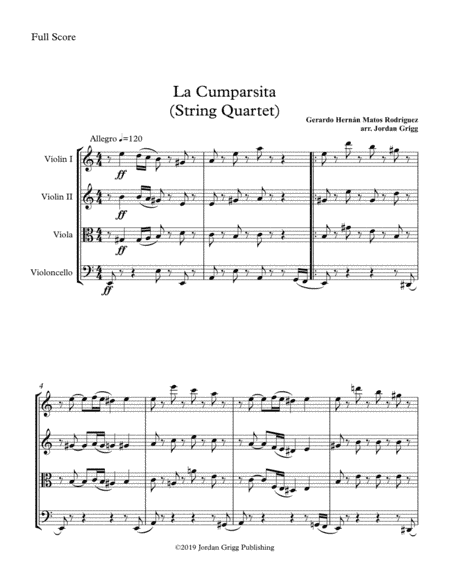 Full Score

La Cumparsita
(String Quartet)

Gerardo Hernán Matos Rodríguez
arr. Jordan Grigg

Allegro ♩=120

Violin I

Violin II

Viola

Violoncello

ff

ff

ff

ff

4

©2019 Jordan Grigg Publishing